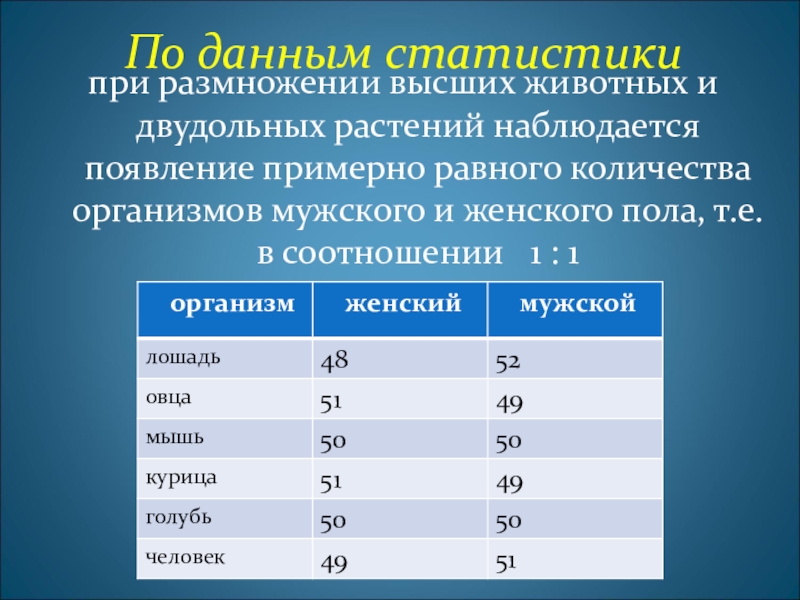 По данным статистики

при размножении высших животных и двудольных растений наблюдается появление примерно равного количества организмов мужского и женского пола, т.е. в соотношении 1 : 1

| организм | женский | мужской |
|---|---|---|
| лошадь | 48 | 52 |
| овца | 51 | 49 |
| мышь | 50 | 50 |
| курица | 51 | 49 |
| голубь | 50 | 50 |
| человек | 49 | 51 |